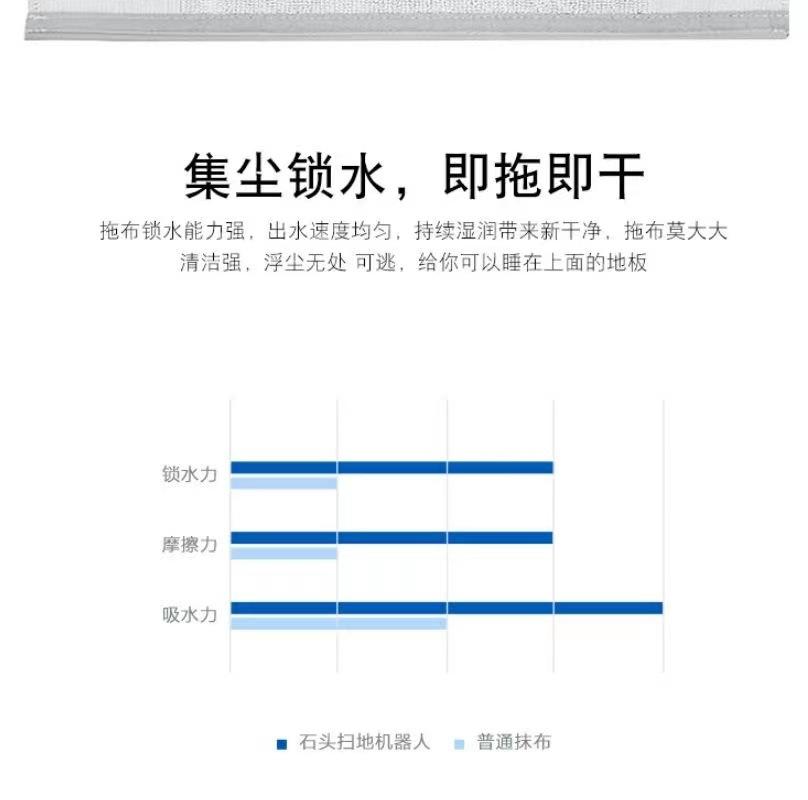 集尘锁水，即拖即干

拖布锁水能力强，出水速度均匀，持续湿润带来新干净，拖布莫大大清洁强，浮尘无处 可逃，给你可以睡在上面的地板

锁水力

摩擦力

吸水力

石头扫地机器人　普通抹布